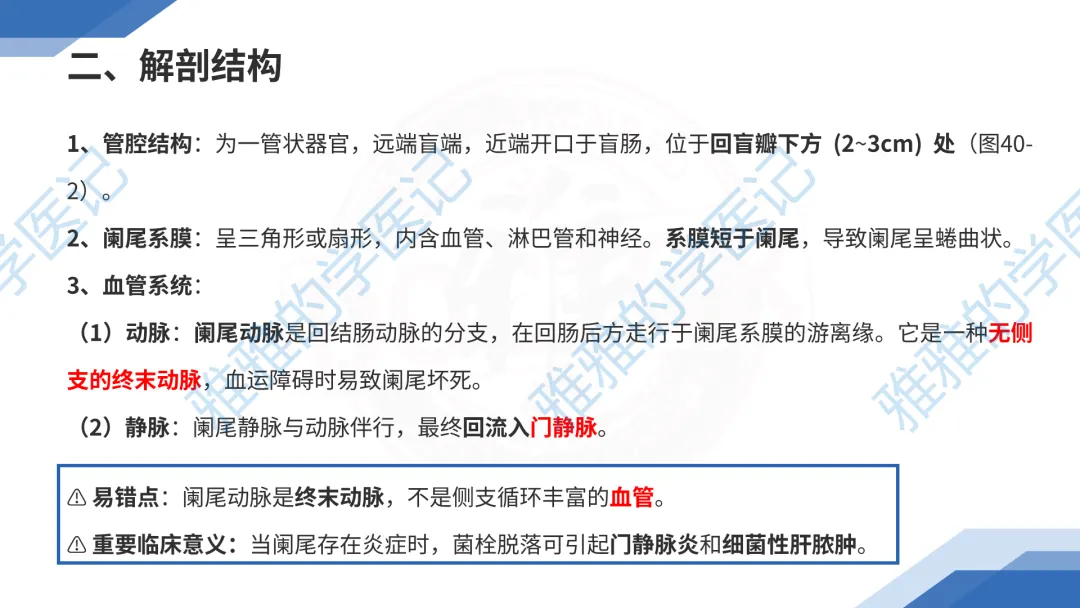 二、解剖结构

1、管腔结构：为一管状器官，远端盲端，近端开口于盲肠，位于回盲瓣下方（2~3cm）处（图40-2）。

2、阑尾系膜：呈三角形或扇形，内含血管、淋巴管和神经。系膜短于阑尾，导致阑尾呈蜷曲状。

3、血管系统：

（1）动脉：阑尾动脉是回结肠动脉的分支，在回肠后方走行于阑尾系膜的游离缘。它是一种无侧支的终末动脉，血运障碍时易致阑尾坏死。

（2）静脉：阑尾静脉与动脉伴行，最终回流入门静脉。

⚠ 易错点：阑尾动脉是终末动脉，不是侧支循环丰富的血管。

⚠ 重要临床意义：当阑尾存在炎症时，菌栓脱落可引起门静脉炎和细菌性肝脓肿。

雅雅的学医记